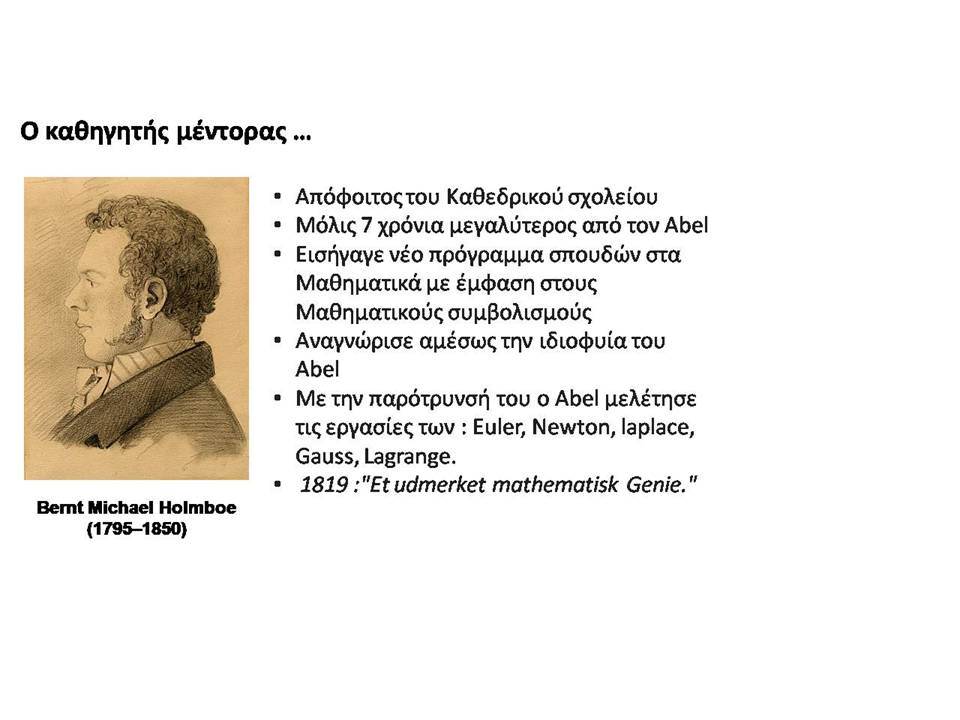 Ο καθηγητής μέντορας …

Bernt Michael Holmboe
(1795–1850)

• Απόφοιτος του Καθεδρικού σχολείου
• Μόλις 7 χρόνια μεγαλύτερος από τον Abel
• Εισήγαγε νέο πρόγραμμα σπουδών στα Μαθηματικά με έμφαση στους Μαθηματικούς συμβολισμούς
• Αναγνώρισε αμέσως την ιδιοφυία του Abel
• Με την παρότρυνσή του ο Abel μελέτησε τις εργασίες των : Euler, Newton, laplace, Gauss, Lagrange.
• 1819 :"Et udmerket mathematisk Genie."